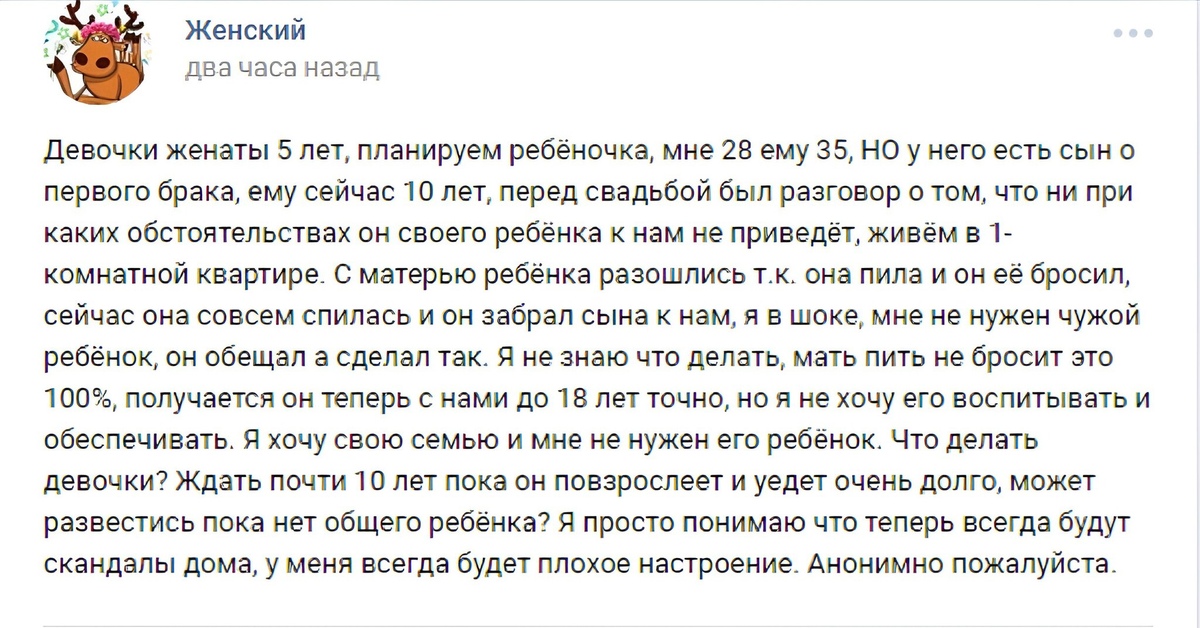 Женский
два часа назад

Девочки женаты 5 лет, планируем ребёночка, мне 28 ему 35, НО у него есть сын о первого брака, ему сейчас 10 лет, перед свадьбой был разговор о том, что ни при каких обстоятельствах он своего ребёнка к нам не приведёт, живём в 1-комнатной квартире. С матерью ребёнка разошлись т.к. она пила и он её бросил, сейчас она совсем спилась и он забрал сына к нам, я в шоке, мне не нужен чужой ребёнок, он обещал а сделал так. Я не знаю что делать, мать пить не бросит это 100%, получается он теперь с нами до 18 лет точно, но я не хочу его воспитывать и обеспечивать. Я хочу свою семью и мне не нужен его ребёнок. Что делать девочки? Ждать почти 10 лет пока он повзрослеет и уедет очень долго, может развестись пока нет общего ребёнка? Я просто понимаю что теперь всегда будут скандалы дома, у меня всегда будет плохое настроение. Анонимно пожалуйста.